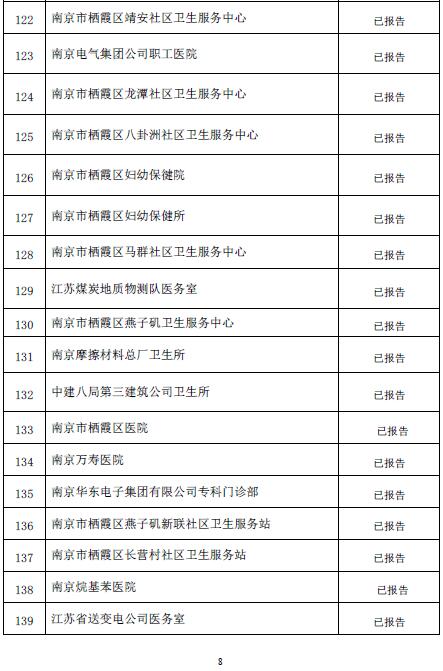 | 122 | 南京市栖霞区靖安社区卫生服务中心 | 已报告 |
|---|---|---|
| 123 | 南京电气集团公司职工医院 | 已报告 |
| 124 | 南京市栖霞区龙潭社区卫生服务中心 | 已报告 |
| 125 | 南京市栖霞区八卦洲社区卫生服务中心 | 已报告 |
| 126 | 南京市栖霞区妇幼保健院 | 已报告 |
| 127 | 南京市栖霞区妇幼保健所 | 已报告 |
| 128 | 南京市栖霞区马群社区卫生服务中心 | 已报告 |
| 129 | 江苏煤炭地质物测队医务室 | 已报告 |
| 130 | 南京市栖霞区燕子矶卫生服务中心 | 已报告 |
| 131 | 南京摩擦材料总厂卫生所 | 已报告 |
| 132 | 中建八局第三建筑公司卫生所 | 已报告 |
| 133 | 南京市栖霞区医院 | 已报告 |
| 134 | 南京万寿医院 | 已报告 |
| 135 | 南京华东电子集团有限公司专科门诊部 | 已报告 |
| 136 | 南京市栖霞区燕子矶新联社区卫生服务站 | 已报告 |
| 137 | 南京市栖霞区长营村社区卫生服务站 | 已报告 |
| 138 | 南京烷基苯医院 | 已报告 |
| 139 | 江苏省送变电公司医务室 | 已报告 |

8